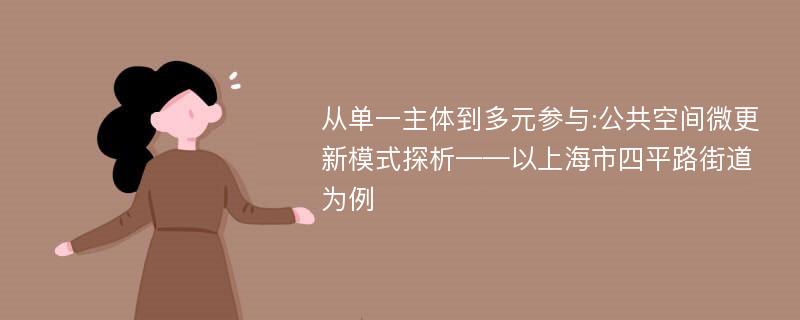 从单一主体到多元参与:公共空间微更新模式探析——以上海市四平路街道为例